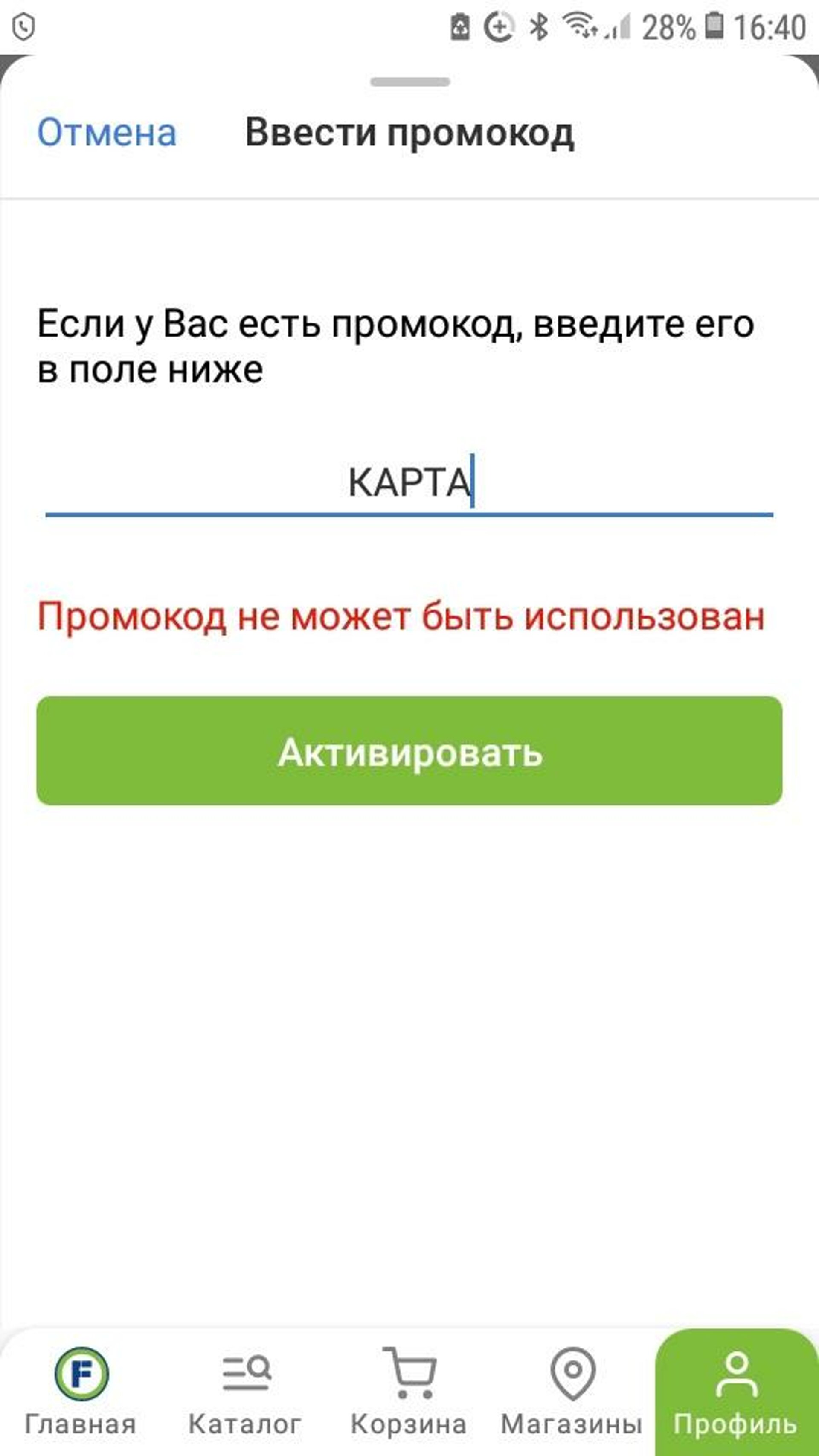 28% 16:40

Отмена Ввести промокод

Если у Вас есть промокод, введите его в поле ниже

КАРТА

Промокод не может быть использован

Активировать

F

Главная Каталог Корзина Магазины Профиль